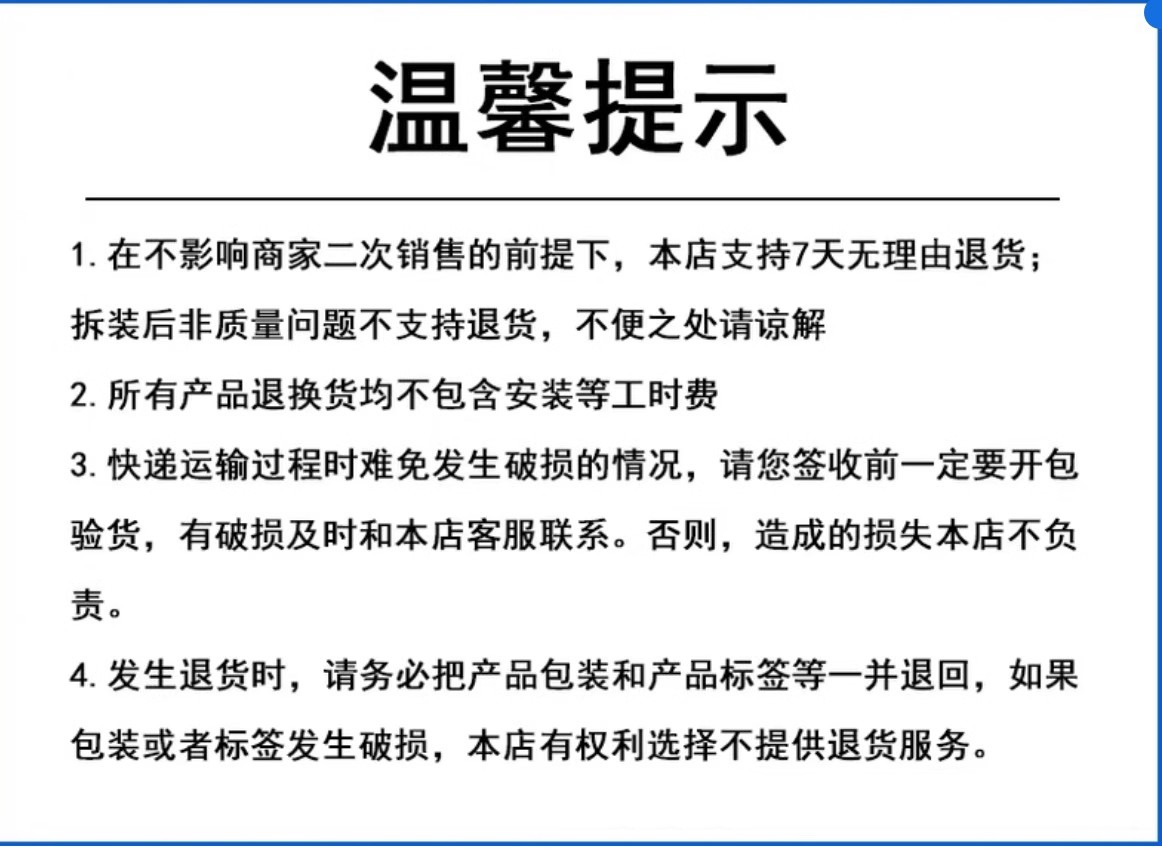 温馨提示

1. 在不影响商家二次销售的前提下，本店支持7天无理由退货；拆装后非质量问题不支持退货，不便之处请谅解

2. 所有产品退换货均不包含安装等工时费

3. 快递运输过程时难免发生破损的情况，请您签收前一定要开包验货，有破损及时和本店客服联系。否则，造成的损失本店不负责。

4. 发生退货时，请务必把产品包装和产品标签等一并退回，如果包装或者标签发生破损，本店有权利选择不提供退货服务。